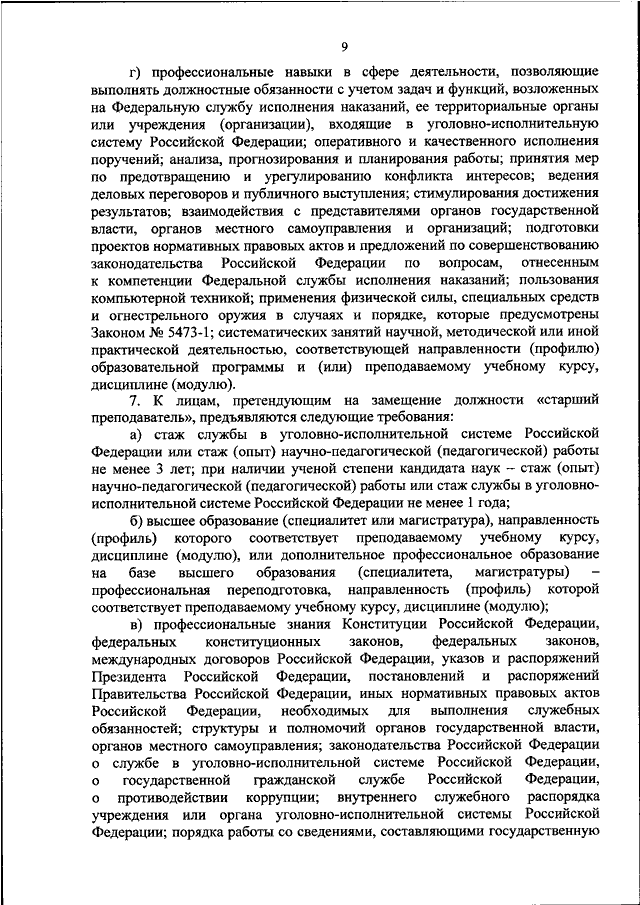 9

г) профессиональные навыки в сфере деятельности, позволяющие выполнять должностные обязанности с учетом задач и функций, возложенных на Федеральную службу исполнения наказаний, ее территориальные органы или учреждения (организации), входящие в уголовно-исполнительную систему Российской Федерации; оперативного и качественного исполнения поручений; анализа, прогнозирования и планирования работы; принятия мер по предотвращению и урегулированию конфликта интересов; ведения деловых переговоров и публичного выступления; стимулирования достижения результатов; взаимодействия с представителями органов государственной власти, органов местного самоуправления и организаций; подготовки проектов нормативных правовых актов и предложений по совершенствованию законодательства Российской Федерации по вопросам, отнесенным к компетенции Федеральной службы исполнения наказаний; пользования компьютерной техникой; применения физической силы, специальных средств и огнестрельного оружия в случаях и порядке, которые предусмотрены Законом № 5473-1; систематических занятий научной, методической или иной практической деятельностью, соответствующей направленности (профилю) образовательной программы и (или) преподаваемому учебному курсу, дисциплине (модулю).

7. К лицам, претендующим на замещение должности «старший преподаватель», предъявляются следующие требования:

а) стаж службы в уголовно-исполнительной системе Российской Федерации или стаж (опыт) научно-педагогической (педагогической) работы не менее 3 лет; при наличии ученой степени кандидата наук – стаж (опыт) научно-педагогической (педагогической) работы или стаж службы в уголовно-исполнительной системе Российской Федерации не менее 1 года;

б) высшее образование (специалитет или магистратура), направленность (профиль) которого соответствует преподаваемому учебному курсу, дисциплине (модулю), или дополнительное профессиональное образование на базе высшего образования (специалитета, магистратуры) – профессиональная переподготовка, направленность (профиль) которой соответствует преподаваемому учебному курсу, дисциплине (модулю);

в) профессиональные знания Конституции Российской Федерации, федеральных конституционных законов, федеральных законов, международных договоров Российской Федерации, указов и распоряжений Президента Российской Федерации, постановлений и распоряжений Правительства Российской Федерации, иных нормативных правовых актов Российской Федерации, необходимых для выполнения служебных обязанностей; структуры и полномочий органов государственной власти, органов местного самоуправления; законодательства Российской Федерации о службе в уголовно-исполнительной системе Российской Федерации, о государственной гражданской службе Российской Федерации, о противодействии коррупции; внутреннего служебного распорядка учреждения или органа уголовно-исполнительной системы Российской Федерации; порядка работы со сведениями, составляющими государственную